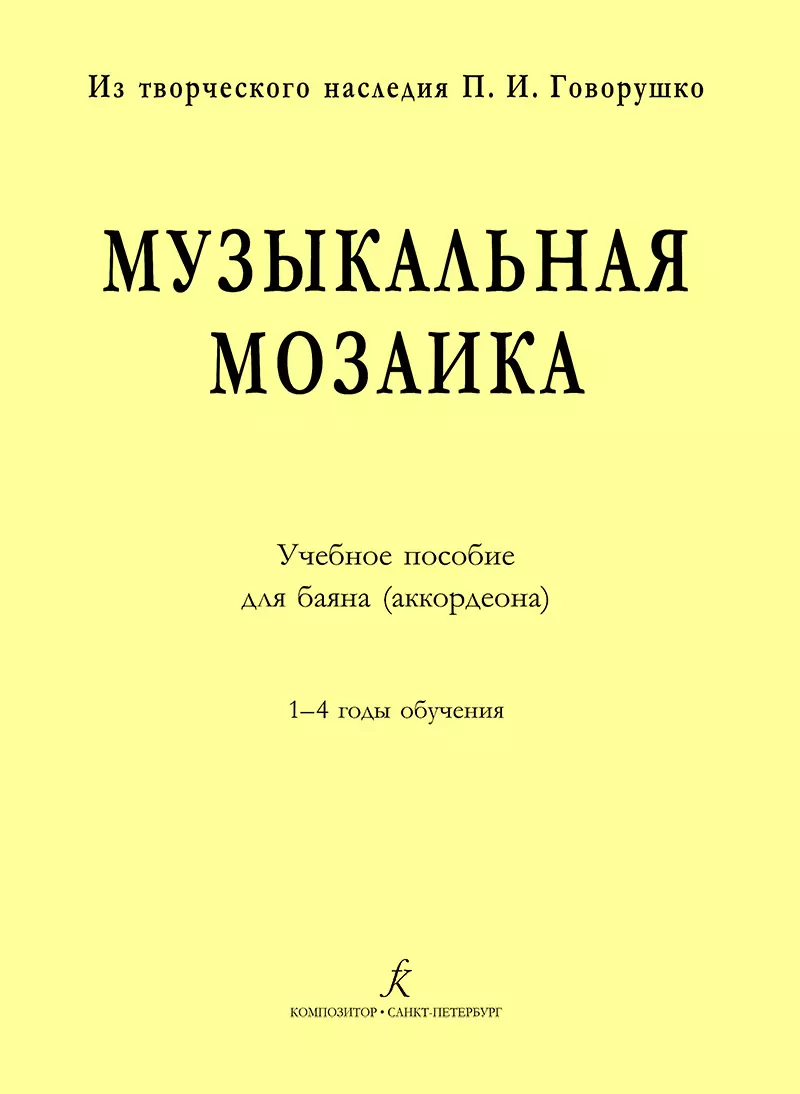 Из творческого наследия П. И. Говорушко

МУЗЫКАЛЬНАЯ МОЗАИКА

Учебное пособие
для баяна (аккордеона)

1–4 годы обучения

КОМПОЗИТОР • САНКТ-ПЕТЕРБУРГ